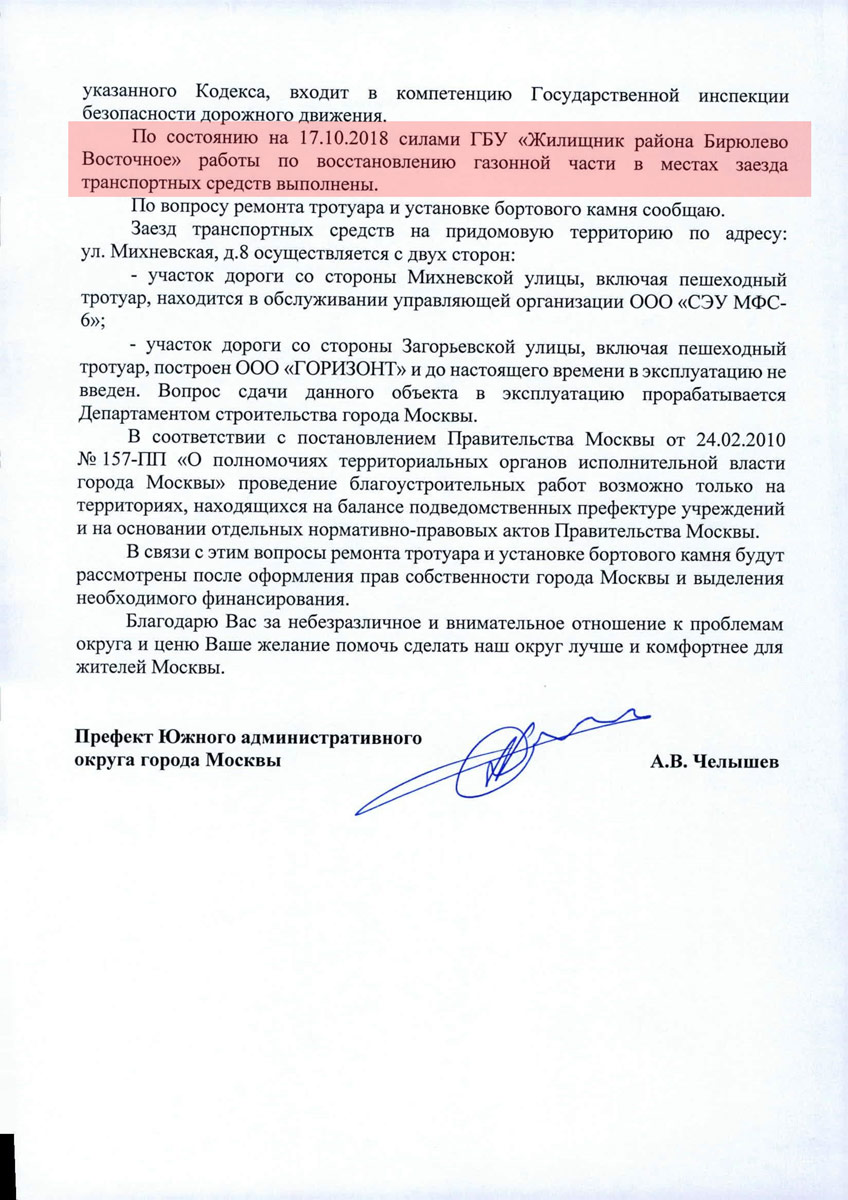 указанного Кодекса, входит в компетенцию Государственной инспекции безопасности дорожного движения.

По состоянию на 17.10.2018 силами ГБУ «Жилищник района Бирюлево Восточное» работы по восстановлению газонной части в местах заезда транспортных средств выполнены.

По вопросу ремонта тротуара и установке бортового камня сообщаю.

Заезд транспортных средств на придомовую территорию по адресу: ул. Михневская, д.8 осуществляется с двух сторон:

- участок дороги со стороны Михневской улицы, включая пешеходный тротуар, находится в обслуживании управляющей организации ООО «СЭУ МФС-6»;

- участок дороги со стороны Загорьевской улицы, включая пешеходный тротуар, построен ООО «ГОРИЗОНТ» и до настоящего времени в эксплуатацию не введен. Вопрос сдачи данного объекта в эксплуатацию прорабатывается Департаментом строительства города Москвы.

В соответствии с постановлением Правительства Москвы от 24.02.2010 № 157-ПП «О полномочиях территориальных органов исполнительной власти города Москвы» проведение благоустроительных работ возможно только на территориях, находящихся на балансе подведомственных префектуре учреждений и на основании отдельных нормативно-правовых актов Правительства Москвы.

В связи с этим вопросы ремонта тротуара и установке бортового камня будут рассмотрены после оформления прав собственности города Москвы и выделения необходимого финансирования.

Благодарю Вас за небезразличное и внимательное отношение к проблемам округа и ценю Ваше желание помочь сделать наш округ лучше и комфортнее для жителей Москвы.

Префект Южного административного округа города Москвы

А.В. Челышев